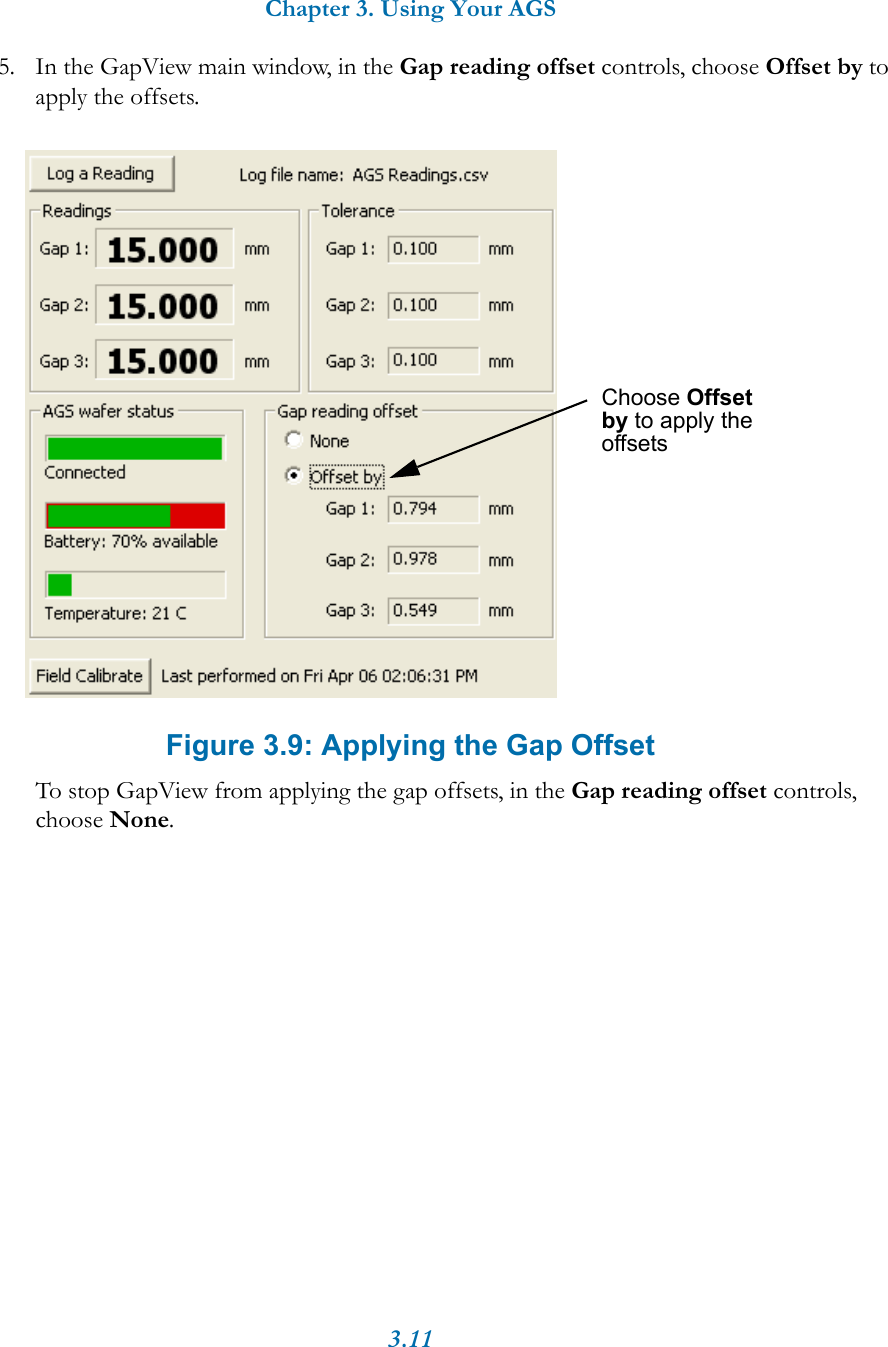 Chapter 3. Using Your AGS

5. In the GapView main window, in the Gap reading offset controls, choose Offset by to apply the offsets.

Log a Reading

Log file name: AGS Readings.csv

Readings

Gap 1: 15.000 mm

Gap 2: 15.000 mm

Gap 3: 15.000 mm

Tolerance

Gap 1: 0.100 mm

Gap 2: 0.100 mm

Gap 3: 0.100 mm

AGS wafer status

Connected

Battery: 70% available

Temperature: 21 C

Gap reading offset

None

Offset by

Gap 1: 0.794 mm

Gap 2: 0.978 mm

Gap 3: 0.549 mm

Choose Offset by to apply the offsets

Field Calibrate

Last performed on Fri Apr 06 02:06:31 PM

Figure 3.9: Applying the Gap Offset

To stop GapView from applying the gap offsets, in the Gap reading offset controls, choose None.

3.11